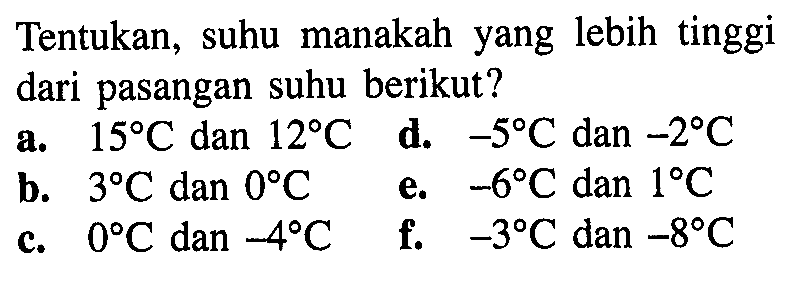 Tentukan, suhu manakah yang lebih tinggi dari pasangan suhu berikut?

a. $15^\circ C$ dan $12^\circ C$
b. $3^\circ C$ dan $0^\circ C$
c. $0^\circ C$ dan $-4^\circ C$
d. $-5^\circ C$ dan $-2^\circ C$
e. $-6^\circ C$ dan $1^\circ C$
f. $-3^\circ C$ dan $-8^\circ C$